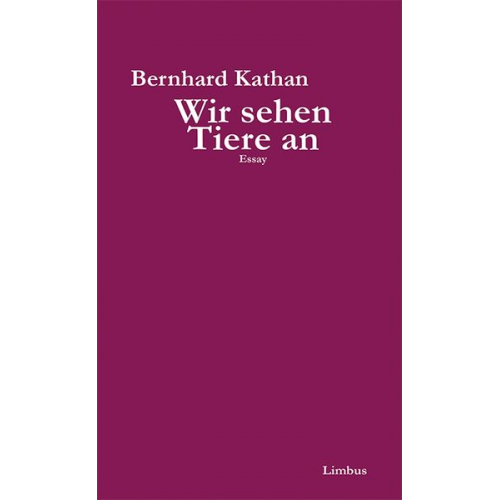 Bernhard Kathan

Wir sehen Tiere an

Essay

Limbus